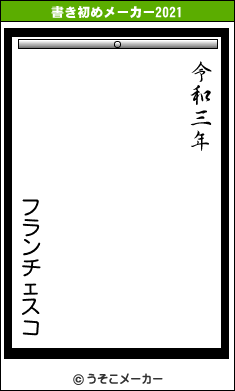 書き初めメーカー2021

令和三年

フランチェスコ

© うそこメーカー